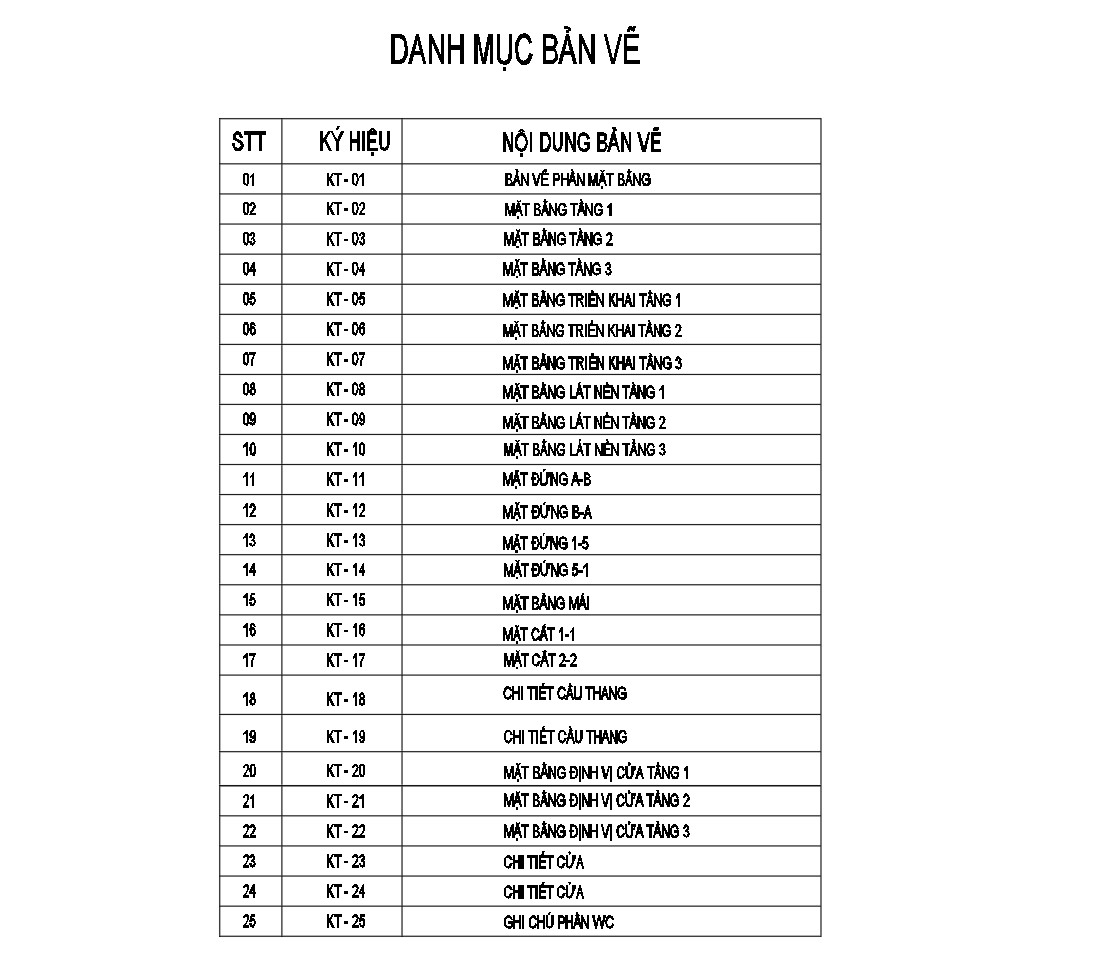 DANH MỤC BẢN VẼ

| STT | KÝ HIỆU | NỘI DUNG BẢN VẼ |
|---|---|---|
| 01 | KT - 01 | BẢN VẼ PHẦN MẶT BẰNG |
| 02 | KT - 02 | MẶT BẰNG TẦNG 1 |
| 03 | KT - 03 | MẶT BẰNG TẦNG 2 |
| 04 | KT - 04 | MẶT BẰNG TẦNG 3 |
| 05 | KT - 05 | MẶT BẰNG TRIỂN KHAI TẦNG 1 |
| 06 | KT - 06 | MẶT BẰNG TRIỂN KHAI TẦNG 2 |
| 07 | KT - 07 | MẶT BẰNG TRIỂN KHAI TẦNG 3 |
| 08 | KT - 08 | MẶT BẰNG LÁT NỀN TẦNG 1 |
| 09 | KT - 09 | MẶT BẰNG LÁT NỀN TẦNG 2 |
| 10 | KT - 10 | MẶT BẰNG LÁT NỀN TẦNG 3 |
| 11 | KT - 11 | MẶT ĐỨNG A-B |
| 12 | KT - 12 | MẶT ĐỨNG B-A |
| 13 | KT - 13 | MẶT ĐỨNG 1-5 |
| 14 | KT - 14 | MẶT ĐỨNG 5-1 |
| 15 | KT - 15 | MẶT BẰNG MÁI |
| 16 | KT - 16 | MẶT CẮT 1-1 |
| 17 | KT - 17 | MẶT CẮT 2-2 |
| 18 | KT - 18 | CHI TIẾT CẦU THANG |
| 19 | KT - 19 | CHI TIẾT CẦU THANG |
| 20 | KT - 20 | MẶT BẰNG ĐỊNH VỊ CỬA TẦNG 1 |
| 21 | KT - 21 | MẶT BẰNG ĐỊNH VỊ CỬA TẦNG 2 |
| 22 | KT - 22 | MẶT BẰNG ĐỊNH VỊ CỬA TẦNG 3 |
| 23 | KT - 23 | CHI TIẾT CỬA |
| 24 | KT - 24 | CHI TIẾT CỬA |
| 25 | KT - 25 | GHI CHÚ PHẦN WC |